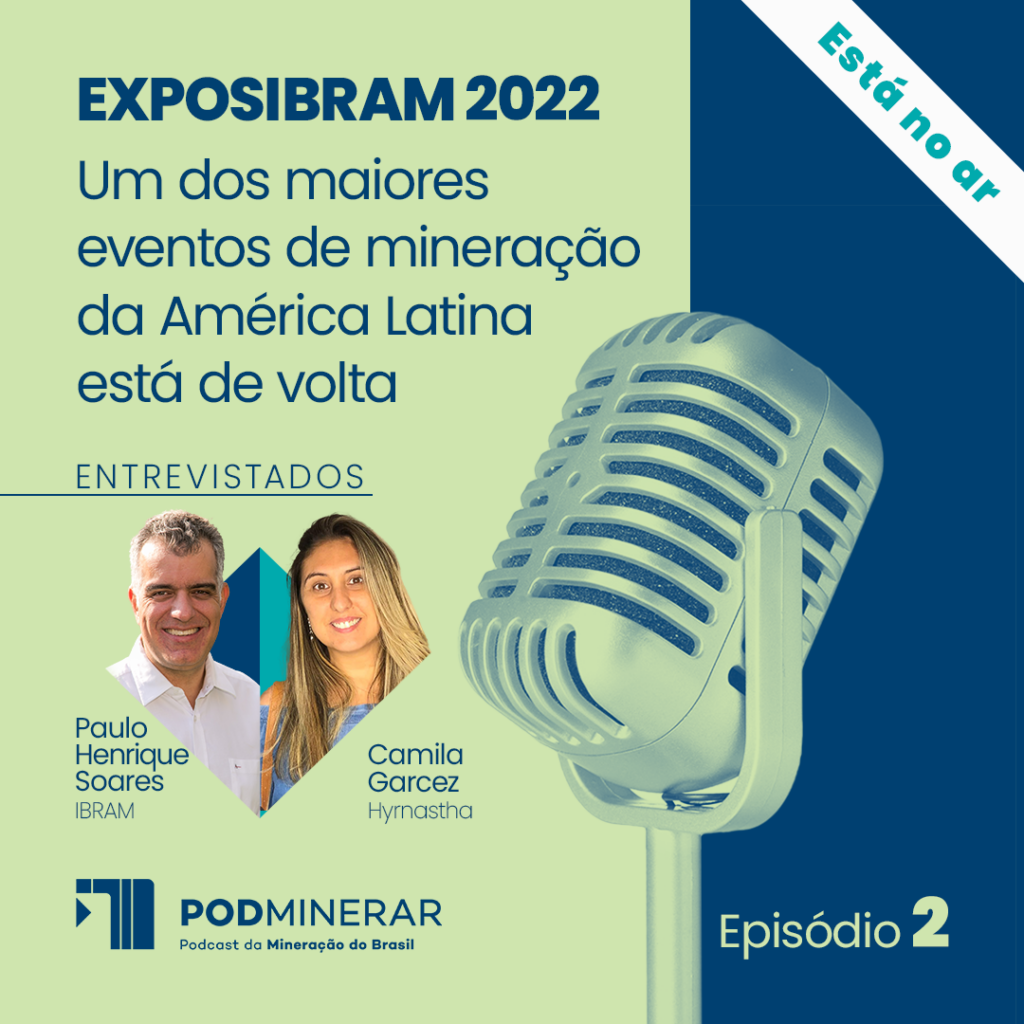 Está no ar

EXPOSIBRAM 2022
Um dos maiores eventos de mineração da América Latina está de volta

ENTREVISTADOS

Paulo Henrique Soares
IBRAM

Camila Garcez
Hyrnastha

PODMINERAR
Podcast da Mineração do Brasil

Episódio 2